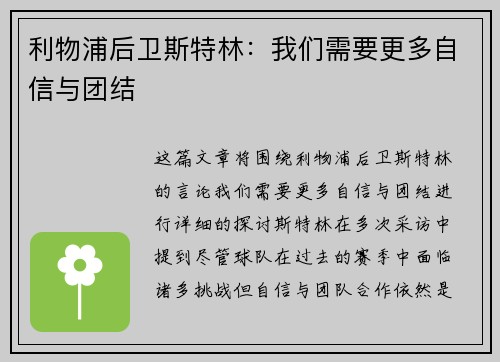 利物浦后卫斯特林：我们需要更多自信与团结

这篇文章将围绕利物浦后卫斯特林的言论我们需要更多自信与团结进行详细的探讨斯特林在多次采访中提到尽管球队在过去的赛季中面临诸多挑战但自信与团队合作依然是